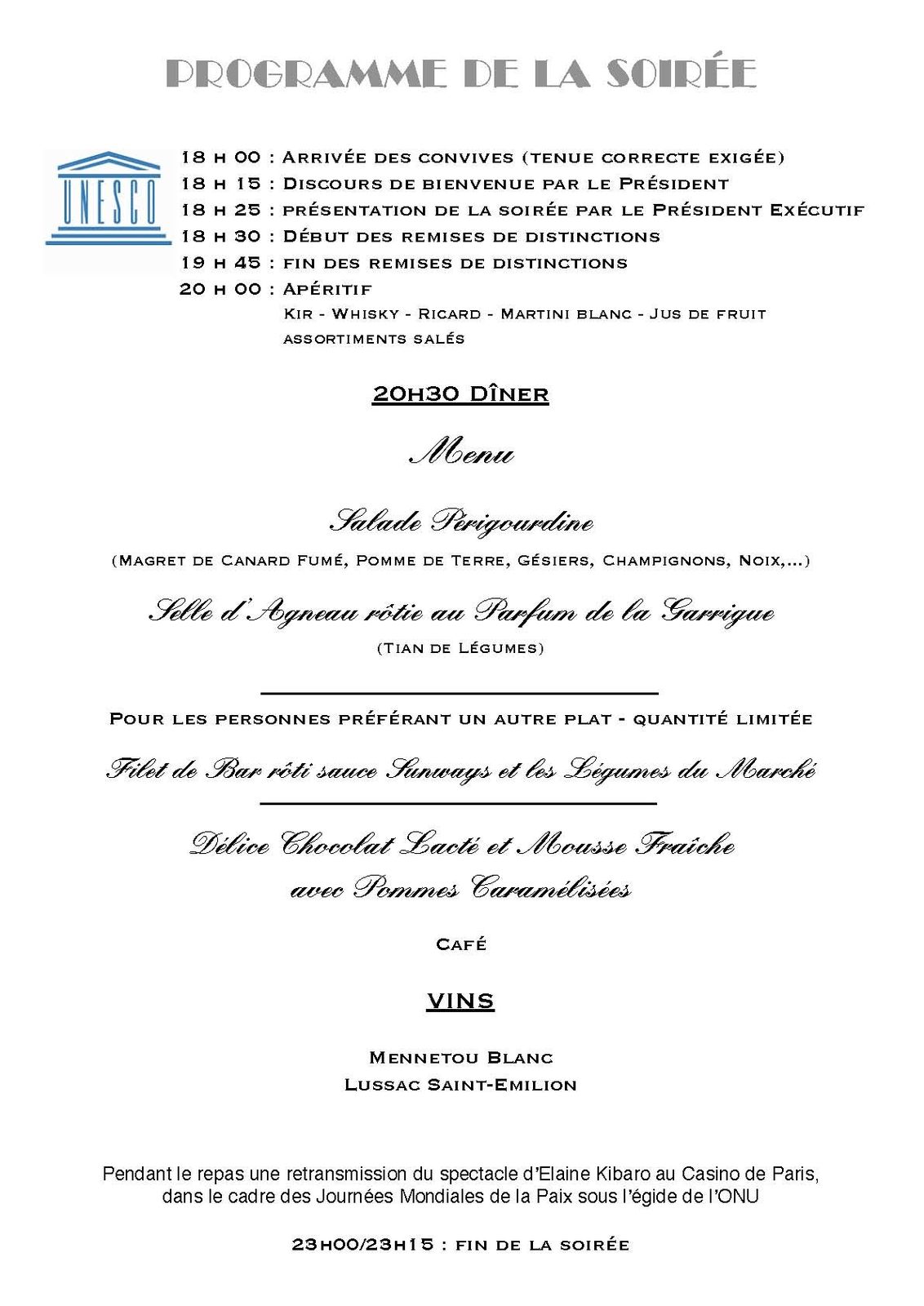 PROGRAMME DE LA SOIRÉE

UNESCO

18 h 00 : Arrivée des convives (tenue correcte exigée)
18 h 15 : Discours de bienvenue par le Président
18 h 25 : présentation de la soirée par le Président Exécutif
18 h 30 : Début des remises de distinctions
19 h 45 : fin des remises de distinctions
20 h 00 : Apéritif
Kir - Whisky - Ricard - Martini blanc - Jus de fruit
assortiments salés

20h30 Dîner

Menu

Salade Périgourdine
(Magret de Canard Fumé, Pomme de Terre, Gésiers, Champignons, Noix,...)

Selle d'Agneau rôtie au Parfum de la Garrigue
(Tian de Légumes)

Pour les personnes préférant un autre plat - quantité limitée

Filet de Bar rôti sauce Sunways et les Légumes du Marché

Délice Chocolat Lacté et Mousse Fraîche
avec Pommes Caramélisées

Café

VINS

Mennetou Blanc
Lussac Saint-Emilion

Pendant le repas une retransmission du spectacle d'Elaine Kibaro au Casino de Paris, dans le cadre des Journées Mondiales de la Paix sous l'égide de l'ONU

23h00/23h15 : fin de la soirée